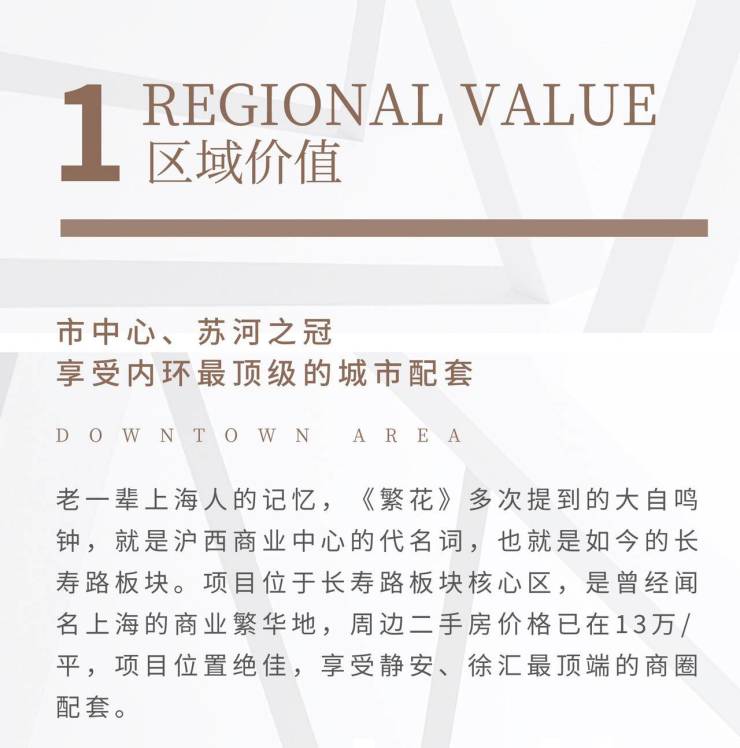 1 REGIONAL VALUE
区域价值

市中心、苏河之冠
享受内环最顶级的城市配套

DOWNTOWN AREA

老一辈上海人的记忆，《繁花》多次提到的大自鸣钟，就是沪西商业中心的代名词，也就是如今的长寿路板块。项目位于长寿路板块核心区，是曾经闻名上海的商业繁华地，周边二手房价格已在13万/平，项目位置绝佳，享受静安、徐汇最顶端的商圈配套。